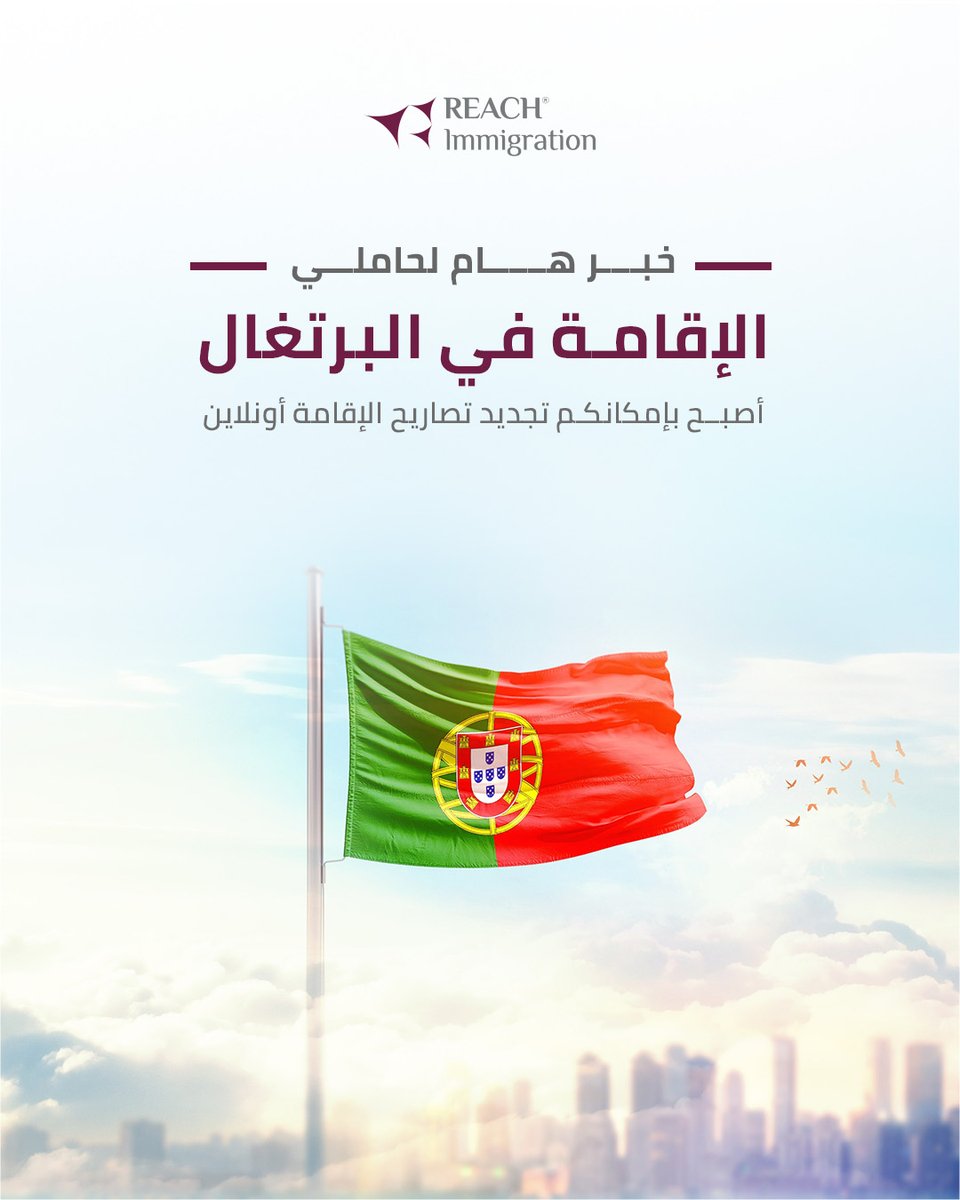 REACH®
Immigration

خبر هام لحاملي

الإقامة في البرتغال

أصبح بإمكانكم تجديد تصاريح الإقامة أونلاين